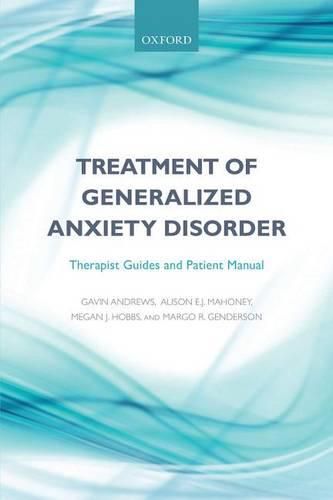 OXFORD

TREATMENT OF GENERALIZED ANXIETY DISORDER

Therapist Guides and Patient Manual

GAVIN ANDREWS, ALISON E.J. MAHONEY, MEGAN J. HOBBS, AND MARGO R. GENDERSON